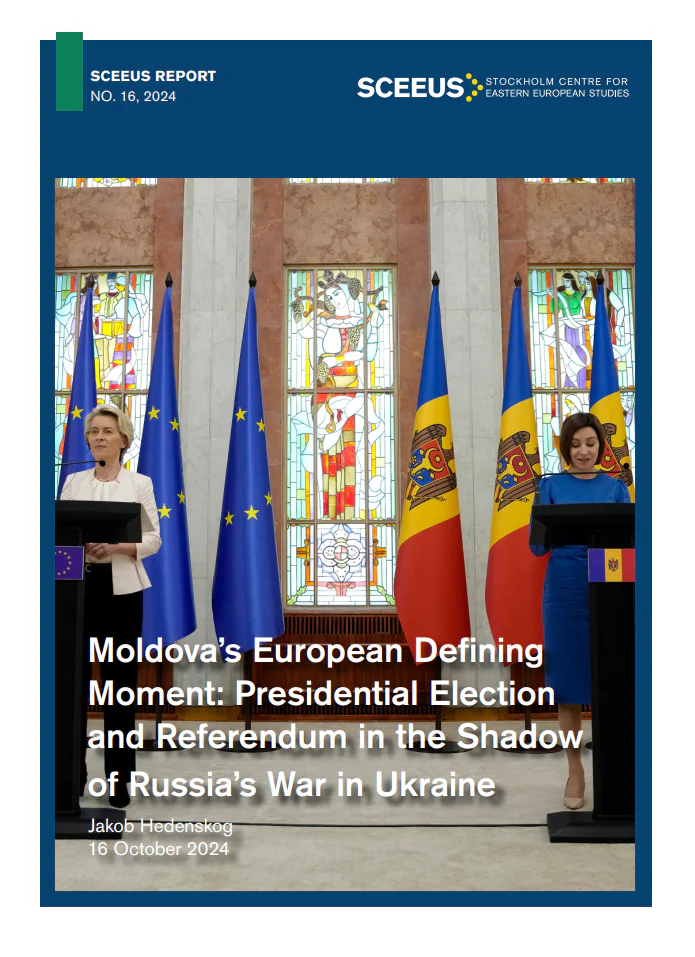 SCEEUS REPORT
NO. 16, 2024

SCEEUS STOCKHOLM CENTRE FOR EASTERN EUROPEAN STUDIES

Moldova's European Defining Moment: Presidential Election and Referendum in the Shadow of Russia's War in Ukraine

Jakob Hedenskog
16 October 2024